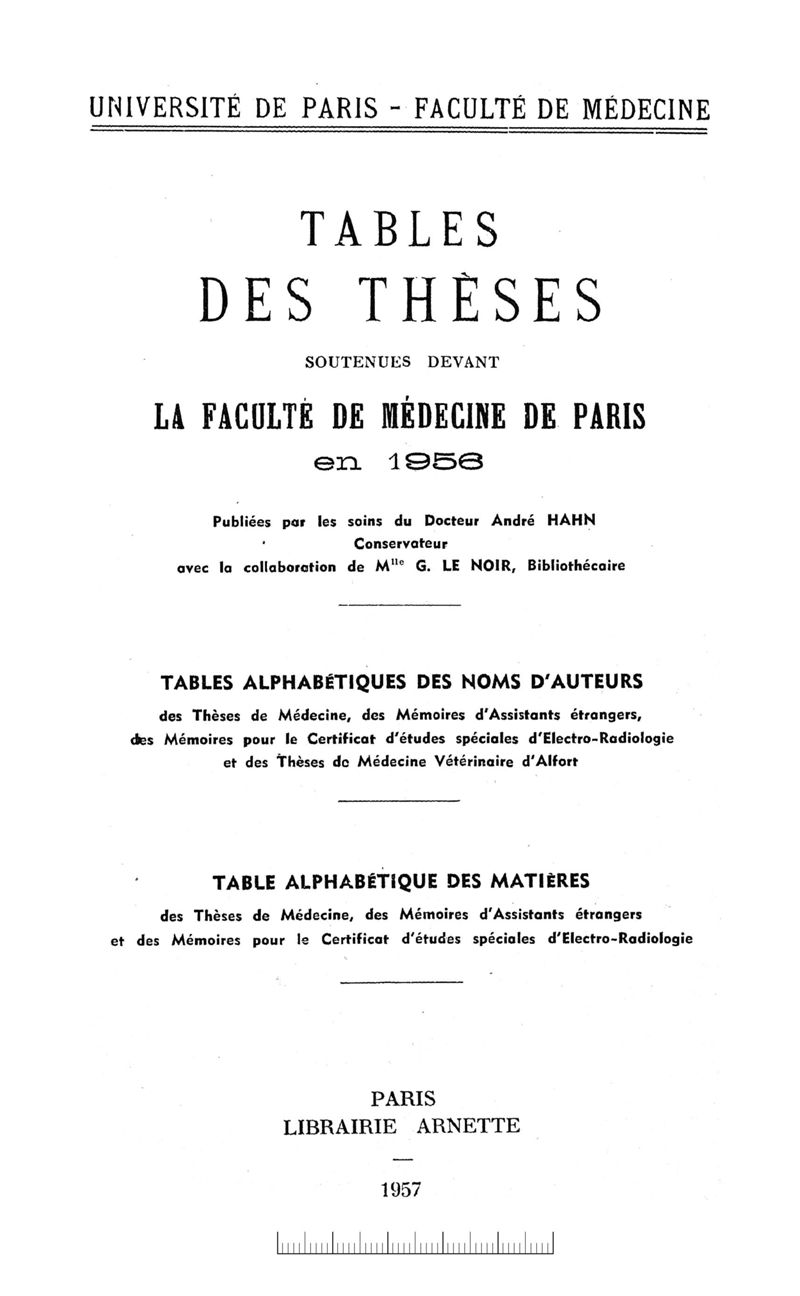 UNIVERSITÉ DE PARIS - FACULTÉ DE MÉDECINE

TABLES
DES THÈSES

SOUTENUES DEVANT

LA FACULTÉ DE MÉDECINE DE PARIS
en 1956

Publiées par les soins du Docteur André HAHN
Conservateur
avec la collaboration de M$^{lle}$ G. LE NOIR, Bibliothécaire

TABLES ALPHABÉTIQUES DES NOMS D'AUTEURS
des Thèses de Médecine, des Mémoires d'Assistants étrangers, des Mémoires pour le Certificat d'études spéciales d'Electro-Radiologie et des Thèses de Médecine Vétérinaire d'Alfort

TABLE ALPHABÉTIQUE DES MATIÈRES
des Thèses de Médecine, des Mémoires d'Assistants étrangers et des Mémoires pour le Certificat d'études spéciales d'Electro-Radiologie

PARIS
LIBRAIRIE ARNETTE

1957